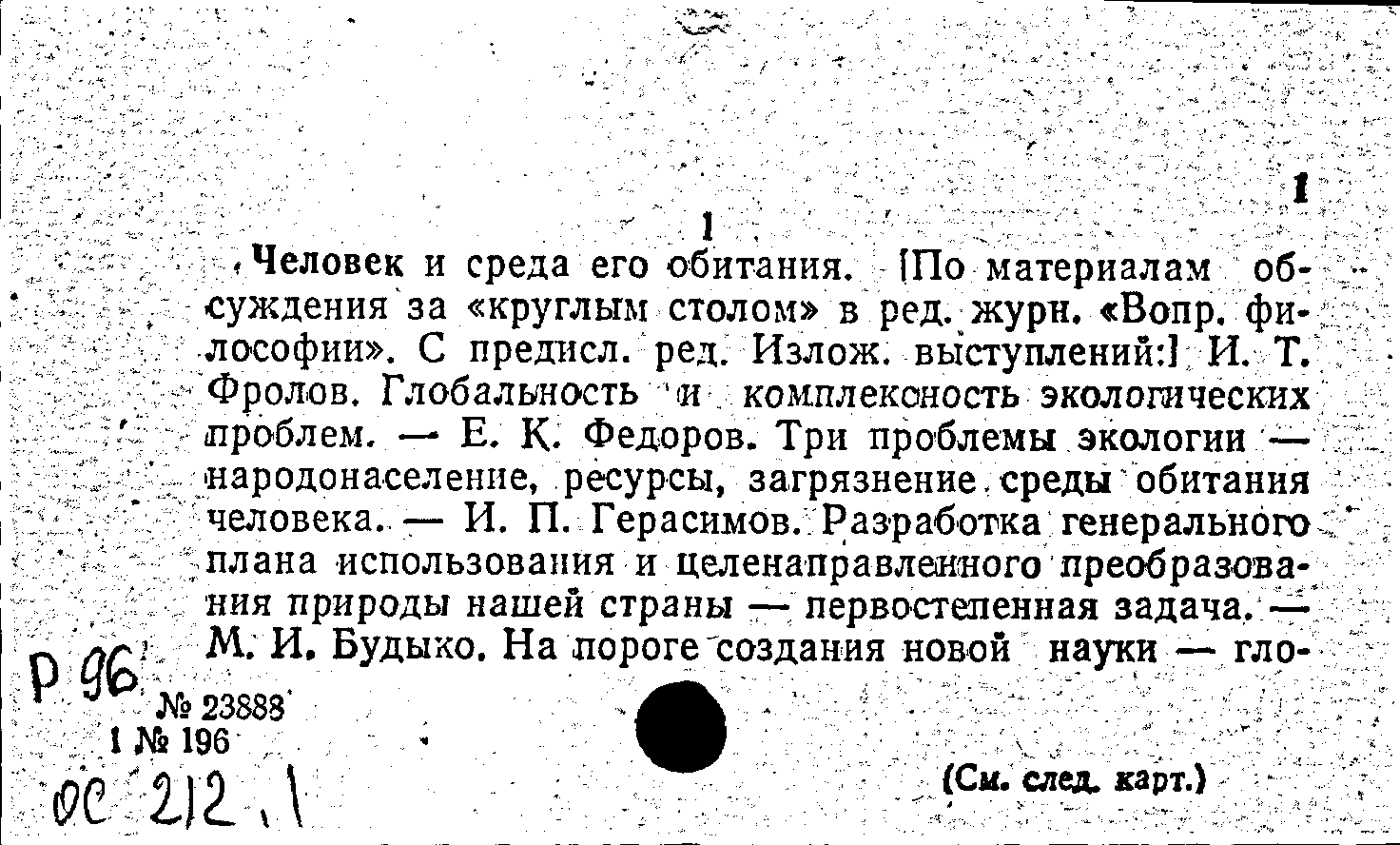 1

1

Человек и среда его обитания. [По материалам обсуждения за «круглым столом» в ред. журн. «Вопр. философии». С предисл. ред. Излож. выступлений:] И. Т. Фролов. Глобальность и комплексность экологических проблем. — Е. К. Федоров. Три проблемы экологии — народонаселение, ресурсы, загрязнение среды обитания человека. — И. П. Герасимов. Разработка генерального плана использования и целенаправленного преобразования природы нашей страны — первостепенная задача. — М. И. Будыко. На пороге создания новой науки — гло-

Р 96

№ 23888
1 № 196

ОС 212.1

(См. след. карт.)